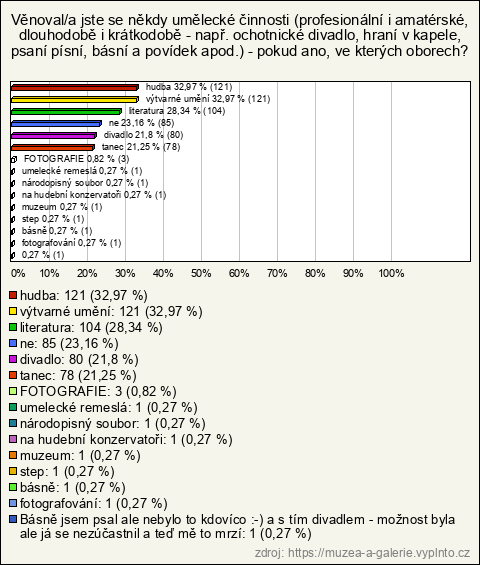 Věnoval/a jste se někdy umělecké činnosti (profesionální i amatérské, dlouhodobě i krátkodobě - např. ochotnické divadlo, hraní v kapele, psaní písní, básní a povídek apod.) - pokud ano, ve kterých oborech?

hudba 32,97 % (121)
výtvarné umění 32,97 % (121)
literatura 28,34 % (104)
ne 23,16 % (85)
divadlo 21,8 % (80)
tanec 21,25 % (78)
FOTOGRAFIE 0,82 % (3)
umelecké remeslá 0,27 % (1)
národopisný soubor 0,27 % (1)
na hudební konzervatoři 0,27 % (1)
muzeum 0,27 % (1)
step 0,27 % (1)
básně 0,27 % (1)
fotografování 0,27 % (1)
0,27 % (1)

0% 10% 20% 30% 40% 50% 60% 70% 80% 90% 100%

hudba: 121 (32,97 %)
výtvarné umění: 121 (32,97 %)
literatura: 104 (28,34 %)
ne: 85 (23,16 %)
divadlo: 80 (21,8 %)
tanec: 78 (21,25 %)
FOTOGRAFIE: 3 (0,82 %)
umelecké remeslá: 1 (0,27 %)
národopisný soubor: 1 (0,27 %)
na hudební konzervatoři: 1 (0,27 %)
muzeum: 1 (0,27 %)
step: 1 (0,27 %)
básně: 1 (0,27 %)
fotografování: 1 (0,27 %)
Básně jsem psal ale nebylo to kdovíco :-) a s tím divadlem - možnost byla ale já se nezúčastnil a teď mě to mrzí: 1 (0,27 %)

zdroj: https://muzea-a-galerie.vyplnto.cz